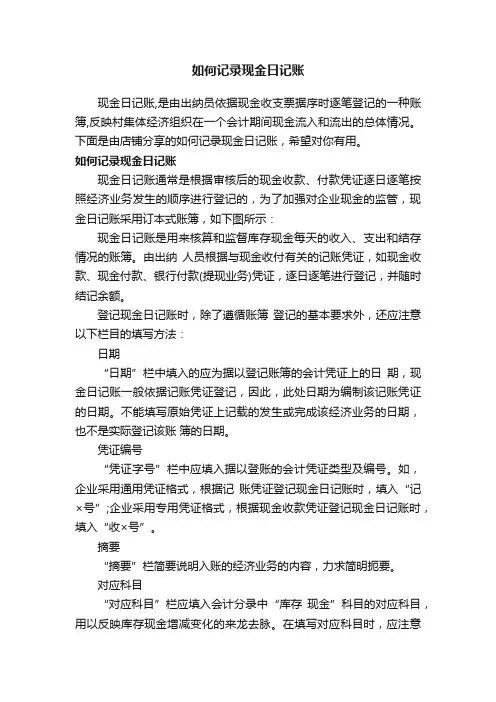 如何记录现金日记账

现金日记账,是由出纳员依据现金收支票据序时逐笔登记的一种账簿,反映村集体经济组织在一个会计期间现金流入和流出的总体情况。下面是由店铺分享的如何记录现金日记账，希望对你有用。

如何记录现金日记账

现金日记账通常是根据审核后的现金收款、付款凭证逐日逐笔按照经济业务发生的顺序进行登记的，为了加强对企业现金的监管，现金日记账采用订本式账簿，如下图所示：

现金日记账是用来核算和监督库存现金每天的收入、支出和结存情况的账簿。由出纳 人员根据与现金收付有关的记账凭证，如现金收款、现金付款、银行付款(提现业务)凭证，逐日逐笔进行登记，并随时结记余额。

登记现金日记账时，除了遵循账簿 登记的基本要求外，还应注意以下栏目的填写方法：

日期

“日期”栏中填入的应为据以登记账簿的会计凭证上的日 期，现金日记账一般依据记账凭证登记，因此，此处日期为编制该记账凭证的日期。不能填写原始凭证上记载的发生或完成该经济业务的日期，也不是实际登记该账 簿的日期。

凭证编号

“凭证字号”栏中应填入据以登账的会计凭证类型及编号。如，企业采用通用凭证格式，根据记 账凭证登记现金日记账时，填入“记×号”;企业采用专用凭证格式，根据现金收款凭证登记现金日记账时，填入“收×号”。

摘要

“摘要”栏简要说明入账的经济业务的内容，力求简明扼要。

对应科目

“对应科目”栏应填入会计分录中“库存 现金”科目的对应科目，用以反映库存现金增减变化的来龙去脉。在填写对应科目时，应注意